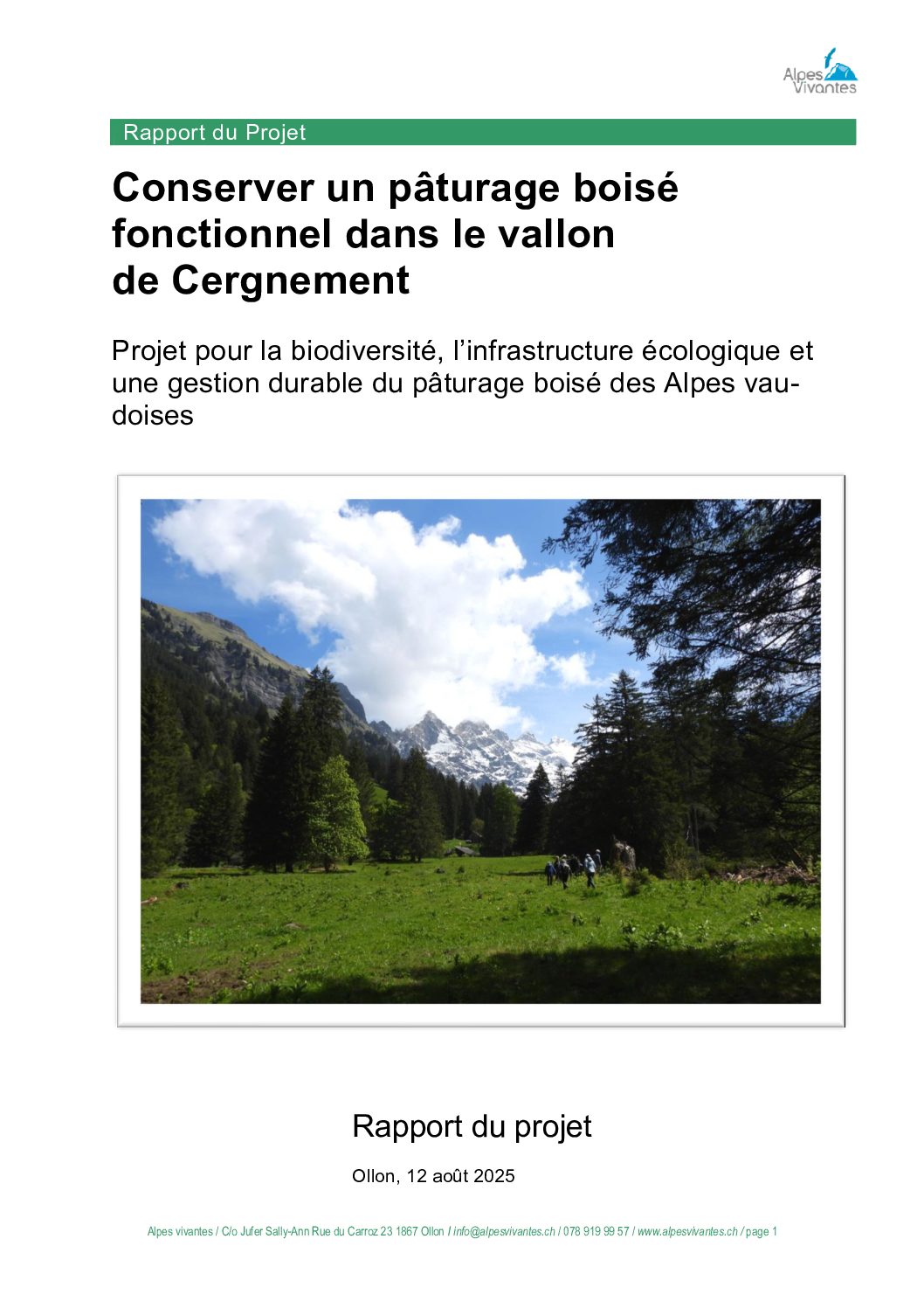 Alpes Vivantes

Rapport du Projet

Conserver un pâturage boisé fonctionnel dans le vallon de Cergnement

Projet pour la biodiversité, l'infrastructure écologique et une gestion durable du pâturage boisé des Alpes vaudoises

Rapport du projet

Ollon, 12 août 2025

Alpes vivantes / C/o Jufer Sally-Ann Rue du Carroz 23 1867 Ollon / info@alpesvivantes.ch / 078 919 99 57 / www.alpesvivantes.ch / page 1